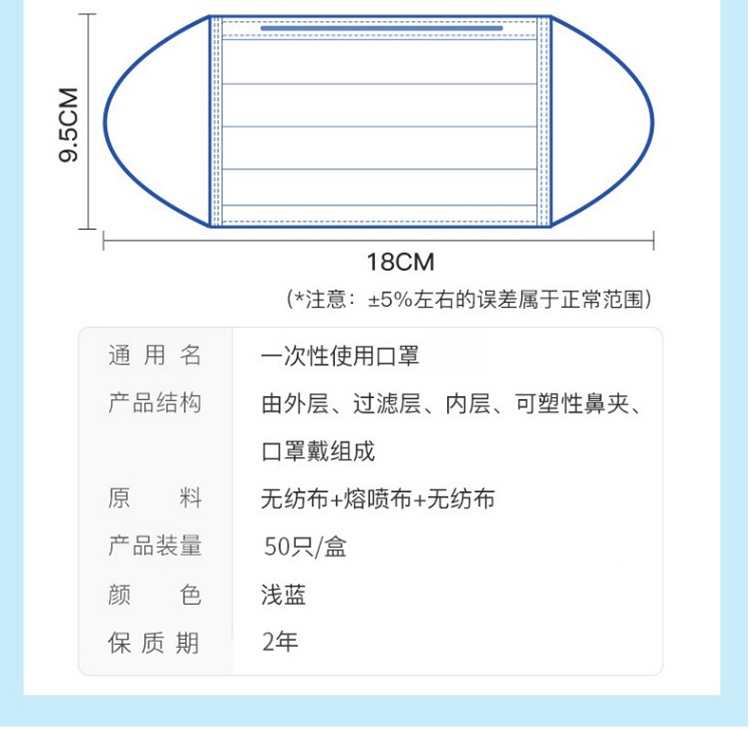 9.5CM

18CM

(*注意：±5%左右的误差属于正常范围)

| 通用名 | 一次性使用口罩 |
|---|---|
| 产品结构 | 由外层、过滤层、内层、可塑性鼻夹、口罩戴组成 |
| 原料 | 无纺布+熔喷布+无纺布 |
| 产品装量 | 50只/盒 |
| 颜色 | 浅蓝 |
| 保质期 | 2年 |